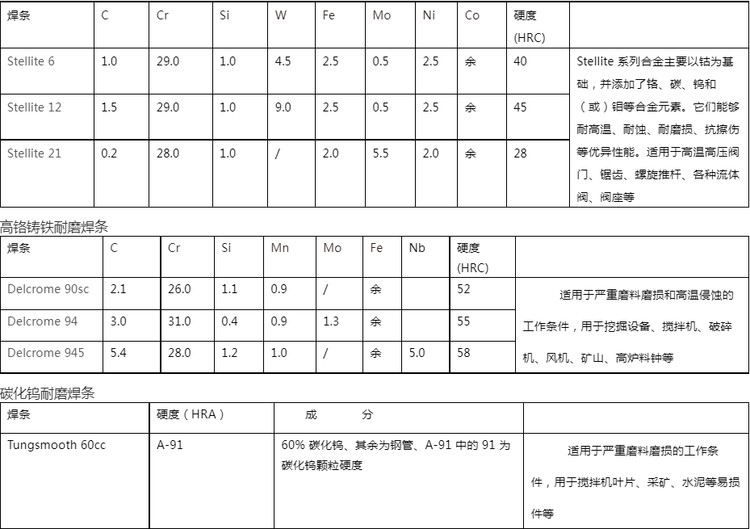 | 焊条 | C | Cr | Si | W | Fe | Mo | Ni | Co | 硬度 (HRC) | |
|---|---|---|---|---|---|---|---|---|---|---|
| Stellite 6 | 1.0 | 29.0 | 1.0 | 4.5 | 2.5 | 0.5 | 2.5 | 余 | 40 | Stellite 系列合金主要以钴为基础，并添加了铬、碳、钨和（或）钼等合金元素。它们能够耐高温、耐蚀、耐磨损、抗擦伤等优异性能。适用于高温高压阀门、锯齿、螺旋推杆、各种流体阀、阀座等 |
| Stellite 12 | 1.5 | 29.0 | 1.0 | 9.0 | 2.5 | 0.5 | 2.5 | 余 | 45 | |
| Stellite 21 | 0.2 | 28.0 | 1.0 | / | 2.0 | 5.5 | 2.0 | 余 | 28 | |

高铬铸铁耐磨焊条

| 焊条 | C | Cr | Si | Mn | Mo | Fe | Nb | 硬度 (HRC) | |
|---|---|---|---|---|---|---|---|---|---|
| Delcrome 90sc | 2.1 | 26.0 | 1.1 | 0.9 | / | 余 | | 52 | 适用于严重磨料磨损和高温侵蚀的工作条件，用于挖掘设备、搅拌机、破碎机、风机、矿山、高炉料钟等 |
| Delcrome 94 | 3.0 | 31.0 | 0.4 | 0.9 | 1.3 | 余 | | 55 | |
| Delcrome 945 | 5.4 | 28.0 | 1.2 | 1.0 | / | 余 | 5.0 | 58 | |

碳化钨耐磨焊条

| 焊条 | 硬度（HRA） | 成　分 | |
|---|---|---|---|
| Tungsmooth 60cc | A-91 | 60% 碳化钨、其余为钢管、A-91 中的 91 为碳化钨颗粒硬度 | 适用于严重磨料磨损的工作条件，用于搅拌机叶片、采矿、水泥等易损件等 |